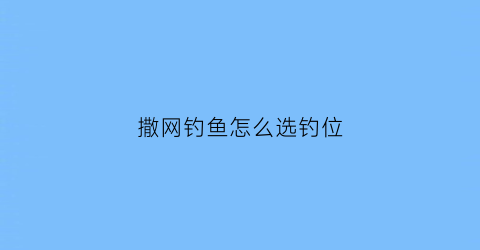 撒网钓鱼怎么选钓位